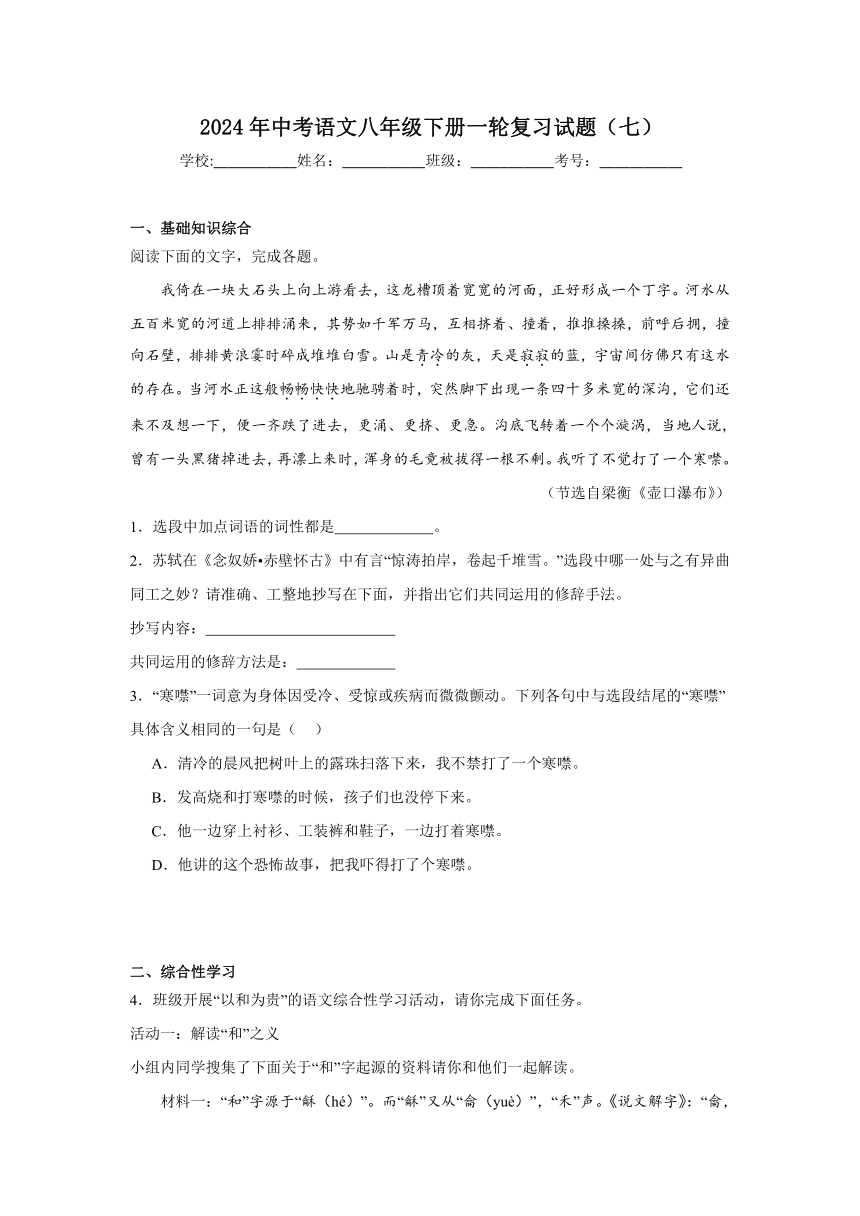 2024年中考语文八年级下册一轮复习试题（七）

学校:___________姓名：___________班级：___________考号：___________

一、基础知识综合

阅读下面的文字，完成各题。

我倚在一块大石头上向上游看去，这龙槽顶着宽宽的河面，正好形成一个丁字。河水从五百米宽的河道上排排涌来，其势如千军万马，互相挤着、撞着，推推搡搡，前呼后拥，撞向石壁，排排黄浪霎时碎成堆堆白雪。山是青冷的灰，天是寂寂的蓝，宇宙间仿佛只有这水的存在。当河水正这般畅畅快快地驰骋着时，突然脚下出现一条四十多米宽的深沟，它们还来不及想一下，便一齐跌了进去，更涌、更挤、更急。沟底飞转着一个个漩涡，当地人说，曾有一头黑猪掉进去，再漂上来时，浑身的毛竟被拔得一根不剩。我听了不觉打了一个寒噤。

（节选自梁衡《壶口瀑布》）

1．选段中加点词语的词性都是_____________。

2．苏轼在《念奴娇•赤壁怀古》中有言“惊涛拍岸，卷起千堆雪。”选段中哪一处与之有异曲同工之妙？请准确、工整地抄写在下面，并指出它们共同运用的修辞手法。

抄写内容：_________________________

共同运用的修辞方法是：_____________

3．“寒噤”一词意为身体因受冷、受惊或疾病而微微颤动。下列各句中与选段结尾的“寒噤”具体含义相同的一句是（　）

A．清冷的晨风把树叶上的露珠扫落下来，我不禁打了一个寒噤。

B．发高烧和打寒噤的时候，孩子们也没停下来。

C．他一边穿上衬衫、工装裤和鞋子，一边打着寒噤。

D．他讲的这个恐怖故事，把我吓得打了个寒噤。

二、综合性学习

4．班级开展“以和为贵”的语文综合性学习活动，请你完成下面任务。

活动一：解读“和”之义

小组内同学搜集了下面关于“和”字起源的资料请你和他们一起解读。

材料一：“和”字源于“龢（hé）”。而“龢”又从“龠（yuè）”，“禾”声。《说文解字》：“龠，